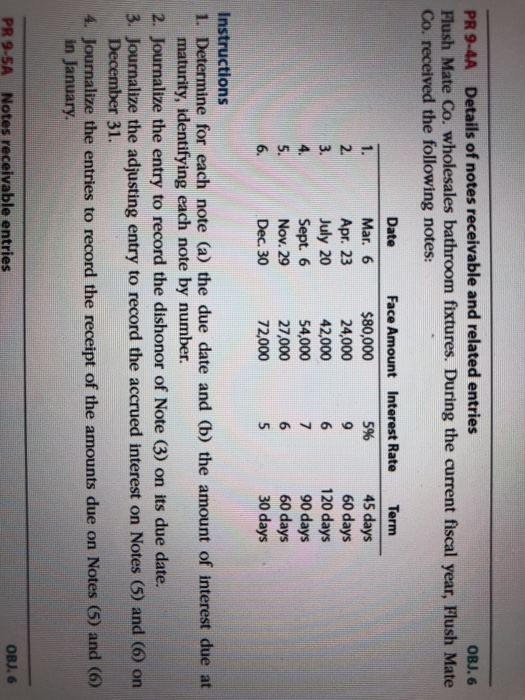 PR 9-4A Details of notes receivable and related entries OBJ. 6

Flush Mate Co. wholesales bathroom fixtures. During the current fiscal year, Flush Mate Co. received the following notes:

| | Date | Face Amount | Interest Rate | Term |
|---|---|---|---|---|
| 1. | Mar. 6 | $80,000 | 5% | 45 days |
| 2. | Apr. 23 | 24,000 | 9 | 60 days |
| 3. | July 20 | 42,000 | 6 | 120 days |
| 4. | Sept. 6 | 54,000 | 7 | 90 days |
| 5. | Nov. 29 | 27,000 | 6 | 60 days |
| 6. | Dec. 30 | 72,000 | 5 | 30 days |

Instructions

1. Determine for each note (a) the due date and (b) the amount of interest due at maturity, identifying each note by number.
2. Journalize the entry to record the dishonor of Note (3) on its due date.
3. Journalize the adjusting entry to record the accrued interest on Notes (5) and (6) on December 31.
4. Journalize the entries to record the receipt of the amounts due on Notes (5) and (6) in January.

PR 9-5A Notes receivable entries OBJ. 6